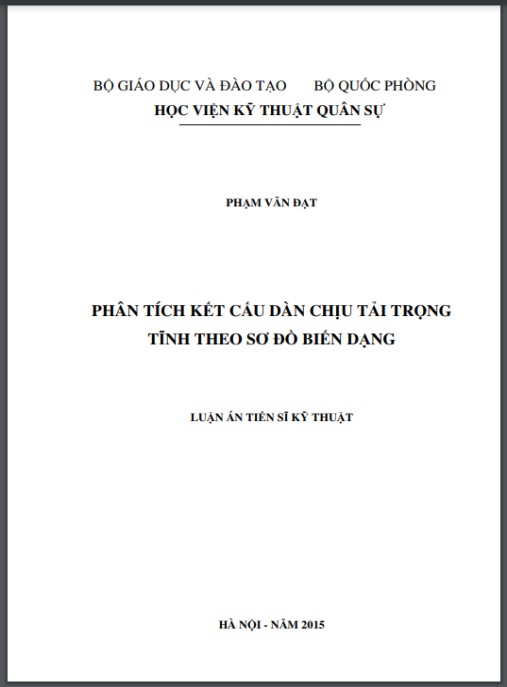 BỘ GIÁO DỤC VÀ ĐÀO TẠO BỘ QUỐC PHÒNG
HỌC VIỆN KỸ THUẬT QUÂN SỰ

PHẠM VĂN ĐẠT

PHÂN TÍCH KẾT CẤU DÀN CHỊU TẢI TRỌNG TĨNH THEO SƠ ĐỒ BIẾN DẠNG

LUẬN ÁN TIẾN SĨ KỸ THUẬT

HÀ NỘI - NĂM 2015